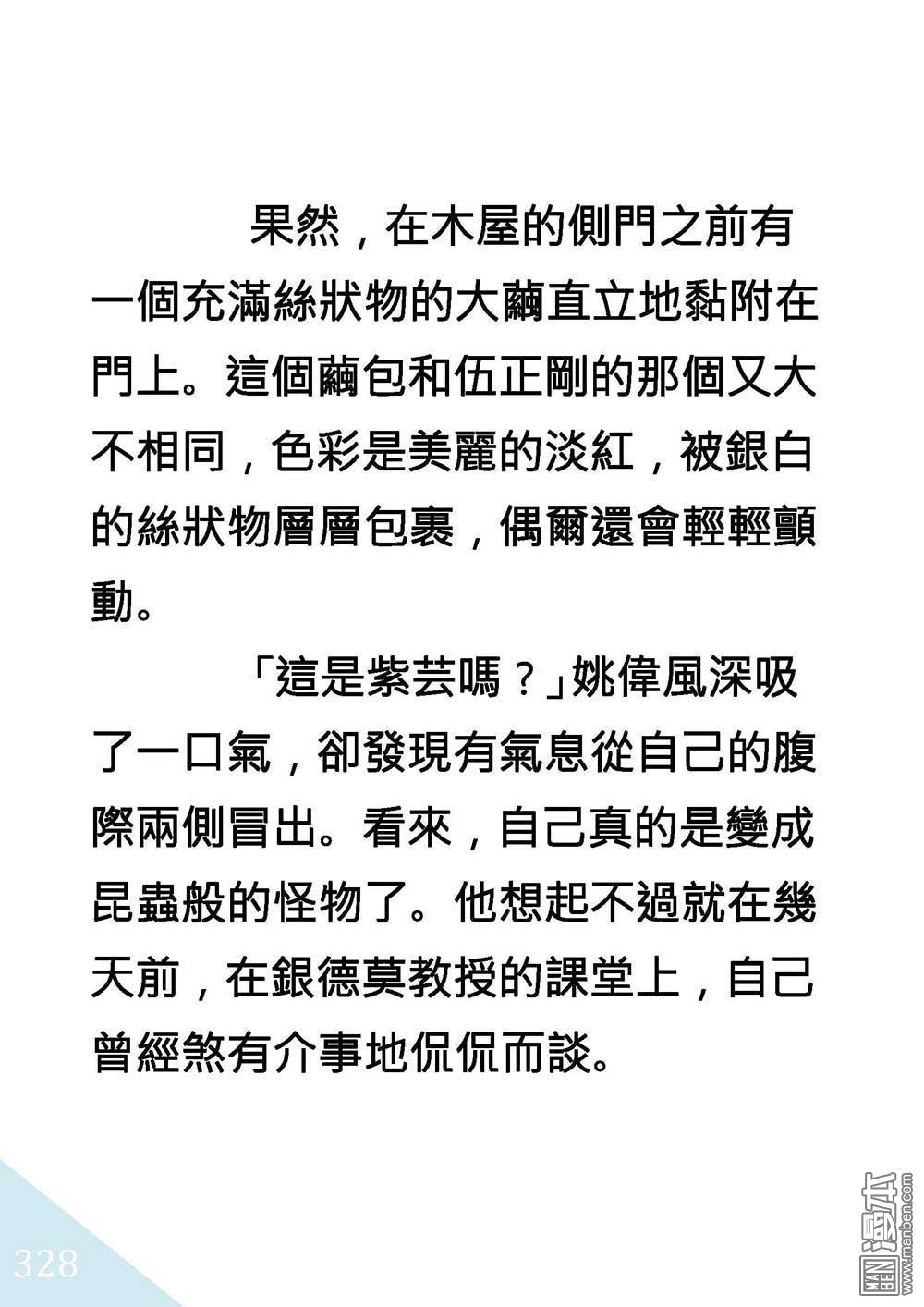 果然，在木屋的側門之前有一個充滿絲狀物的大繭直立地黏附在門上。這個繭包和伍正剛的那個又大不相同，色彩是美麗的淡紅，被銀白的絲狀物層層包裹，偶爾還會輕輕顫動。

「這是紫芸嗎？」姚偉風深吸了一口氣，卻發現有氣息從自己的腹際兩側冒出。看來，自己真的是變成昆蟲般的怪物了。他想起不過就在幾天前，在銀德莫教授的課堂上，自己曾經煞有介事地侃侃而談。

328

MAN BEN 漫本 www.manben.com